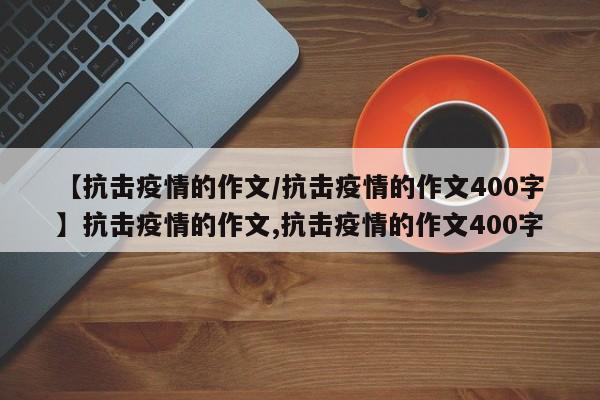 【抗击疫情的作文/抗击疫情的作文400字】抗击疫情的作文,抗击疫情的作文400字